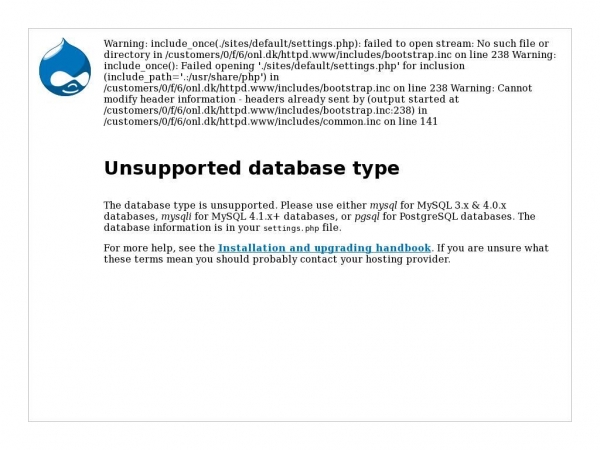 Warning: include_once(./sites/default/settings.php): failed to open stream: No such file or directory in /customers/0/f/6/onl.dk/httpd.www/includes/bootstrap.inc on line 238 Warning: include_once(): Failed opening './sites/default/settings.php' for inclusion (include_path='.:/usr/share/php') in /customers/0/f/6/onl.dk/httpd.www/includes/bootstrap.inc on line 238 Warning: Cannot modify header information - headers already sent by (output started at /customers/0/f/6/onl.dk/httpd.www/includes/bootstrap.inc:238) in /customers/0/f/6/onl.dk/httpd.www/includes/common.inc on line 141

Unsupported database type

The database type is unsupported. Please use either mysql for MySQL 3.x & 4.0.x databases, mysqli for MySQL 4.1.x+ databases, or pgsql for PostgreSQL databases. The database information is in your settings.php file.

For more help, see the Installation and upgrading handbook. If you are unsure what these terms mean you should probably contact your hosting provider.